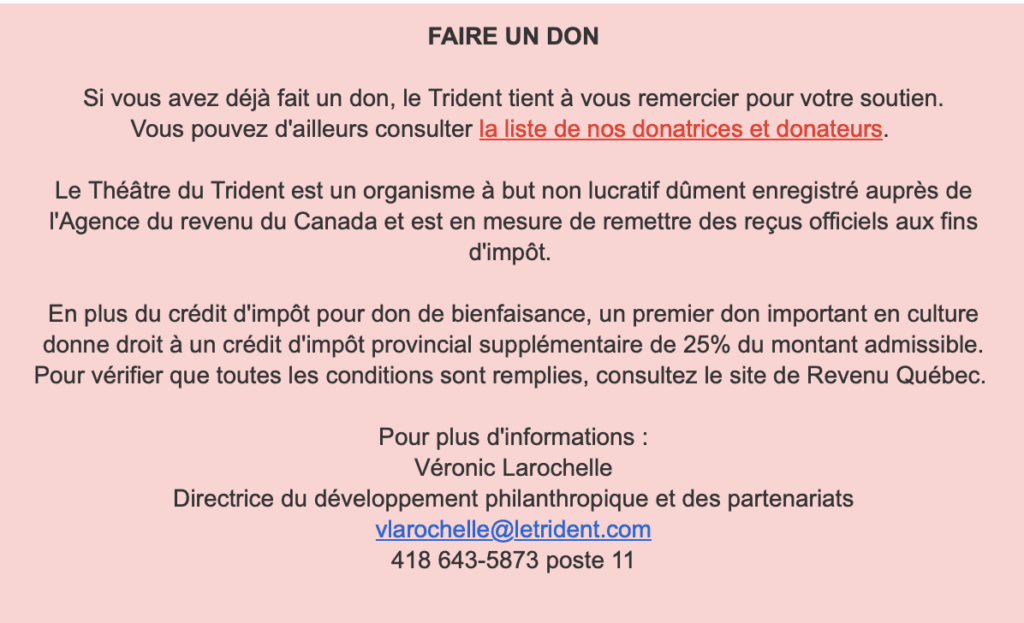 FAIRE UN DON

Si vous avez déjà fait un don, le Trident tient à vous remercier pour votre soutien. Vous pouvez d'ailleurs consulter la liste de nos donatrices et donateurs.

Le Théâtre du Trident est un organisme à but non lucratif dûment enregistré auprès de l'Agence du revenu du Canada et est en mesure de remettre des reçus officiels aux fins d'impôt.

En plus du crédit d'impôt pour don de bienfaisance, un premier don important en culture donne droit à un crédit d'impôt provincial supplémentaire de 25% du montant admissible. Pour vérifier que toutes les conditions sont remplies, consultez le site de Revenu Québec.

Pour plus d'informations :
Véronic Larochelle
Directrice du développement philanthropique et des partenariats
vlarochelle@letrident.com
418 643-5873 poste 11